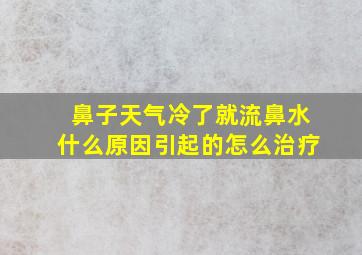 鼻子天气冷了就流鼻水
什么原因引起的怎么治疗